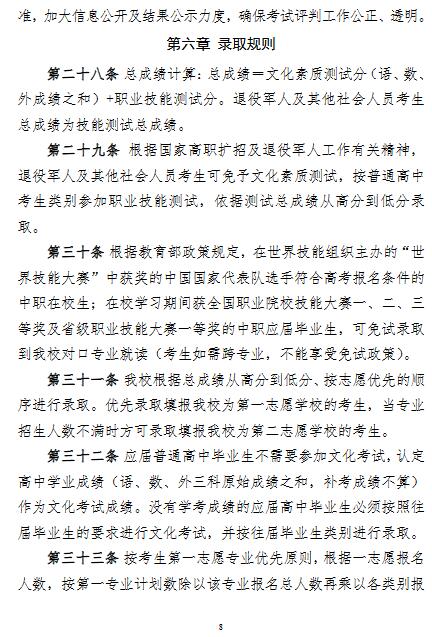 准，加大信息公开及结果公示力度，确保考试评判工作公正、透明。

第六章 录取规则

第二十八条 总成绩计算：总成绩＝文化素质测试分（语、数、外成绩之和）+职业技能测试分。退役军人及其他社会人员考生总成绩为技能测试总成绩。

第二十九条 根据国家高职扩招及退役军人工作有关精神，退役军人及其他社会人员考生可免予文化素质测试，按普通高中考生类别参加职业技能测试，依据测试总成绩从高分到低分录取。

第三十条 根据教育部政策规定，在世界技能组织主办的“世界技能大赛”中获奖的中国国家代表队选手符合高考报名条件的中职在校生；在校学习期间获全国职业院校技能大赛一、二、三等奖及省级职业技能大赛一等奖的中职应届毕业生，可免试录取到我校对口专业就读（考生如需跨专业，不能享受免试政策）。

第三十一条 我校根据总成绩从高分到低分、按志愿优先的顺序进行录取。优先录取填报我校为第一志愿学校的考生，当专业招生人数不满时方可录取填报我校为第二志愿学校的考生。

第三十二条 应届普通高中毕业生不需要参加文化考试，认定高中学业成绩（语、数、外三科原始成绩之和，补考成绩不算）作为文化考试成绩。没有学考成绩的应届高中毕业生必须按照往届毕业生的要求进行文化考试，并按往届毕业生类别进行录取。

第三十三条 按考生第一志愿专业优先原则，根据一志愿报名人数，按第一专业计划数除以该专业报名总人数再乘以各类别报

8